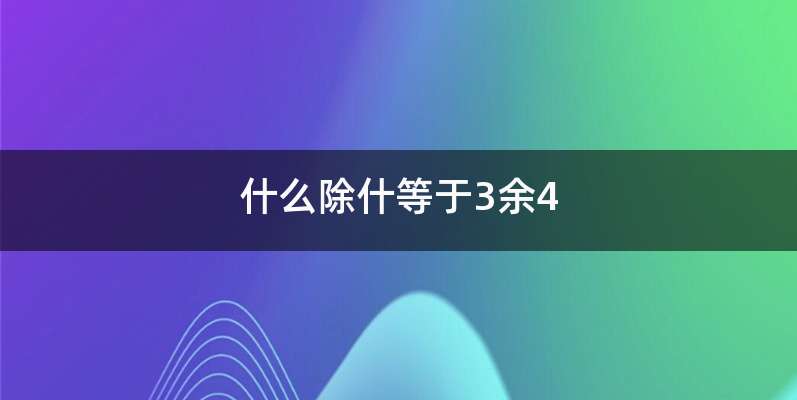 什么除什等于3余4